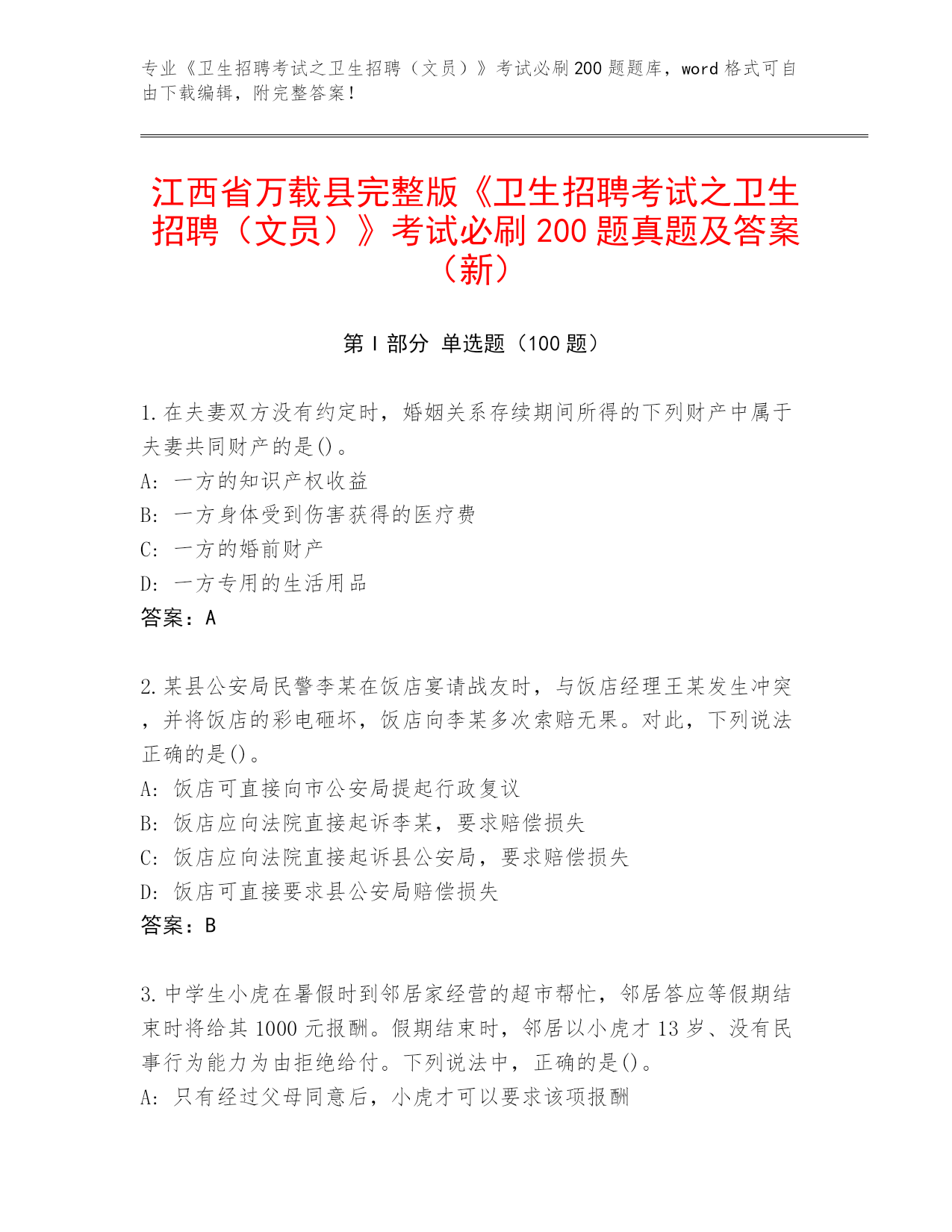 专业《卫生招聘考试之卫生招聘（文员）》考试必刷200题题库，word格式可自由下载编辑，附完整答案！

江西省万载县完整版《卫生招聘考试之卫生招聘（文员）》考试必刷200题真题及答案（新）

第I部分 单选题（100题）

1.在夫妻双方没有约定时，婚姻关系存续期间所得的下列财产中属于夫妻共同财产的是()。
A: 一方的知识产权收益
B: 一方身体受到伤害获得的医疗费
C: 一方的婚前财产
D: 一方专用的生活用品
答案：A

2.某县公安局民警李某在饭店宴请战友时，与饭店经理王某发生冲突，并将饭店的彩电砸坏，饭店向李某多次索赔无果。对此，下列说法正确的是()。
A: 饭店可直接向市公安局提起行政复议
B: 饭店应向法院直接起诉李某，要求赔偿损失
C: 饭店应向法院直接起诉县公安局，要求赔偿损失
D: 饭店可直接要求县公安局赔偿损失
答案：B

3.中学生小虎在暑假时到邻居家经营的超市帮忙，邻居答应等假期结束时将给其1000元报酬。假期结束时，邻居以小虎才13岁、没有民事行为能力为由拒绝给付。下列说法中，正确的是()。
A: 只有经过父母同意后，小虎才可以要求该项报酬